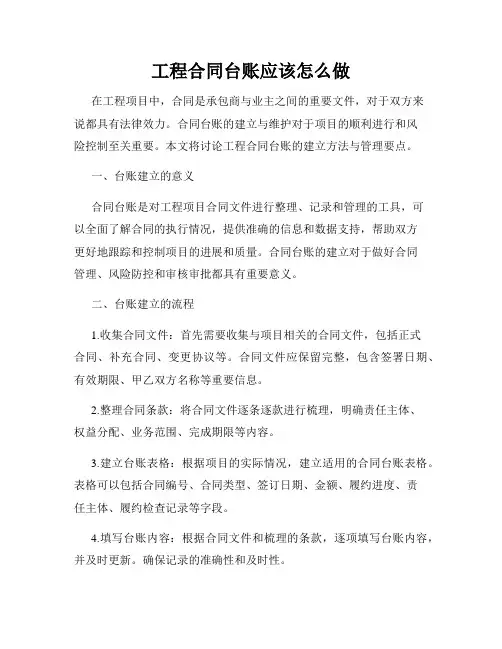 工程合同台账应该怎么做

在工程项目中，合同是承包商与业主之间的重要文件，对于双方来说都具有法律效力。合同台账的建立与维护对于项目的顺利进行和风险控制至关重要。本文将讨论工程合同台账的建立方法与管理要点。

一、台账建立的意义

合同台账是对工程项目合同文件进行整理、记录和管理的工具，可以全面了解合同的执行情况，提供准确的信息和数据支持，帮助双方更好地跟踪和控制项目的进展和质量。合同台账的建立对于做好合同管理、风险防控和审核审批都具有重要意义。

二、台账建立的流程

1.收集合同文件：首先需要收集与项目相关的合同文件，包括正式合同、补充合同、变更协议等。合同文件应保留完整，包含签署日期、有效期限、甲乙双方名称等重要信息。

2.整理合同条款：将合同文件逐条逐款进行梳理，明确责任主体、权益分配、业务范围、完成期限等内容。

3.建立台账表格：根据项目的实际情况，建立适用的合同台账表格。表格可以包括合同编号、合同类型、签订日期、金额、履约进度、责任主体、履约检查记录等字段。

4.填写台账内容：根据合同文件和梳理的条款，逐项填写台账内容，并及时更新。确保记录的准确性和及时性。